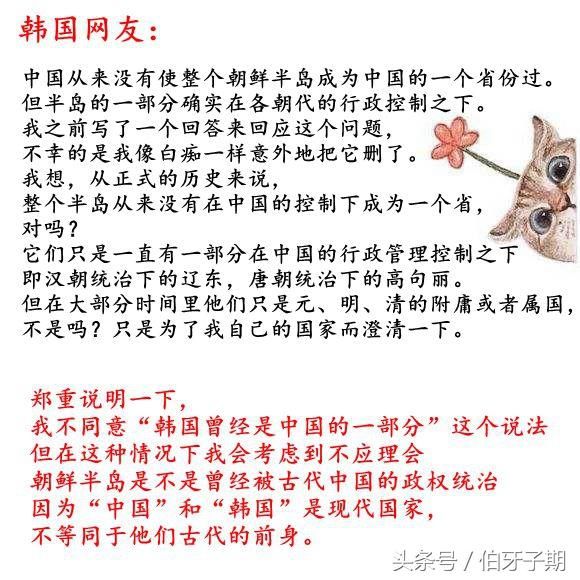 韩国网友：

中国从来没有使整个朝鲜半岛成为中国的一个省份过。
但半岛的一部分确实在各朝代的行政控制之下。
我之前写了一个回答来回应这个问题，
不幸的是我像白痴一样意外地把它删了。
我想，从正式的历史来说，
整个半岛从来没有在中国的控制下成为一个省，
对吗？
它们只是一直有一部分在中国的行政管理控制之下
即汉朝统治下的辽东，唐朝统治下的高句丽。
但在大部分时间里他们只是元、明、清的附庸或者属国，
不是吗？只是为了我自己的国家而澄清一下。

郑重说明一下，
我不同意“韩国曾经是中国的一部分”这个说法
但在这种情况下我会考虑到不应理会
朝鲜半岛是不是曾经被古代中国的政权统治
因为“中国”和“韩国”是现代国家，
不等同于他们古代的前身。

头条号 / 伯牙子期